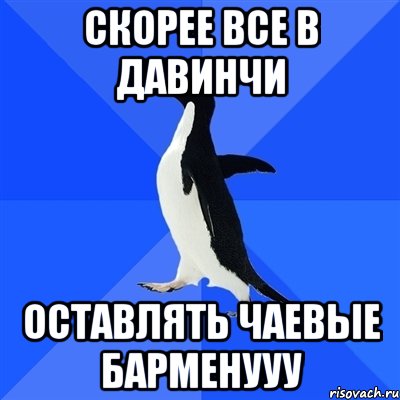 СКОРЕЕ ВСЕ В ДАВИНЧИ

ОСТАВЛЯТЬ ЧАЕВЫЕ БАРМЕНУУУ

risovach.ru